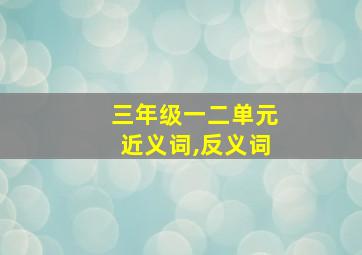 三年级一二单元
近义词,反义词